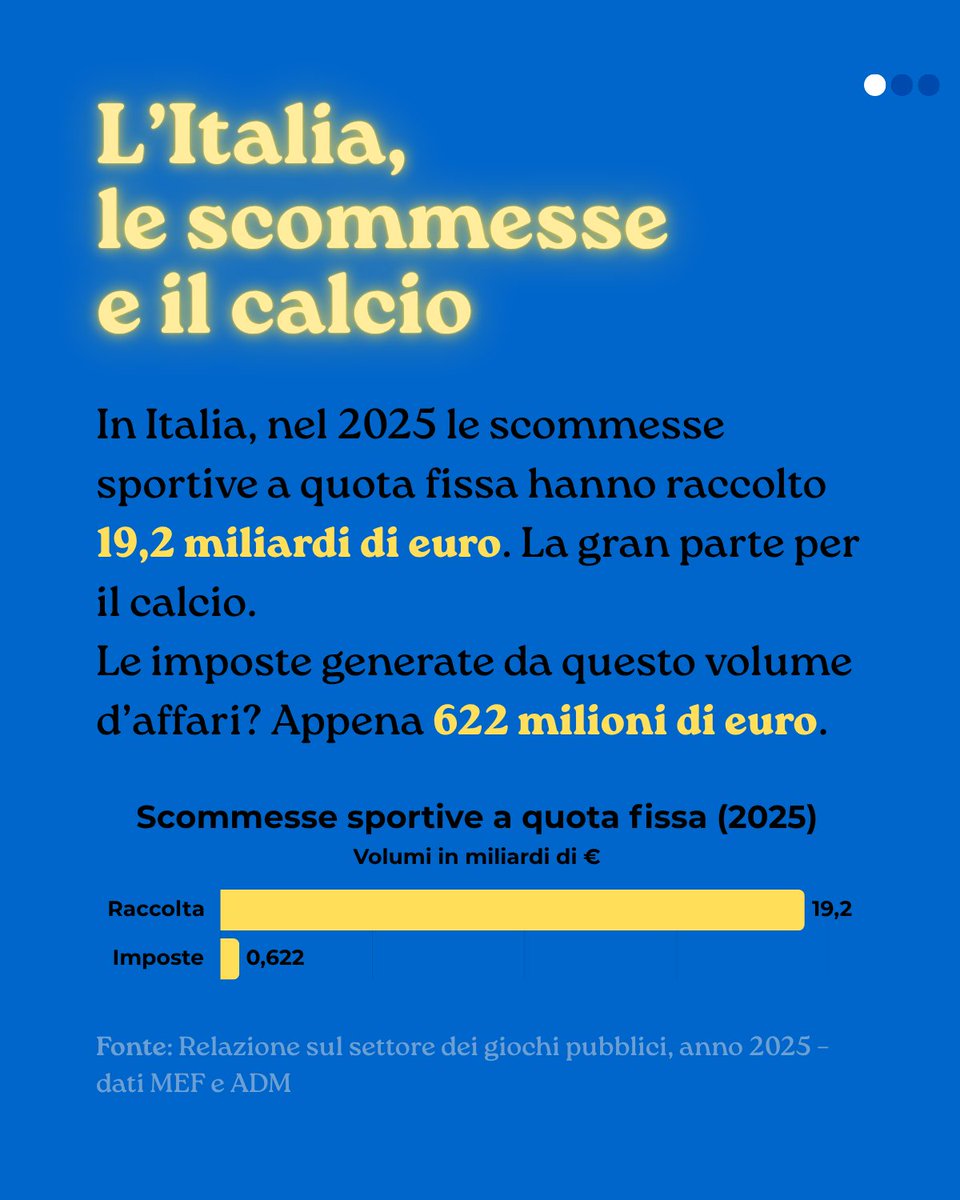 L’Italia,
le scommesse
e il calcio

In Italia, nel 2025 le scommesse sportive a quota fissa hanno raccolto 19,2 miliardi di euro. La gran parte per il calcio.
Le imposte generate da questo volume d’affari? Appena 622 milioni di euro.

Scommesse sportive a quota fissa (2025)
Volumi in miliardi di €

Raccolta 19,2
Imposte 0,622

Fonte: Relazione sul settore dei giochi pubblici, anno 2025 - dati MEF e ADM